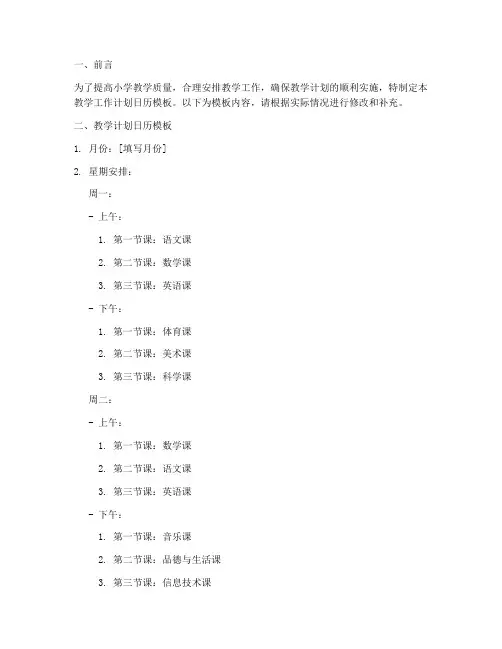 一、前言

为了提高小学教学质量，合理安排教学工作，确保教学计划的顺利实施，特制定本教学工作计划日历模板。以下为模板内容，请根据实际情况进行修改和补充。

二、教学计划日历模板

1. 月份：[填写月份]

2. 星期安排：

周一：

- 上午：

1. 第一节课：语文课

2. 第二节课：数学课

3. 第三节课：英语课

- 下午：

1. 第一节课：体育课

2. 第二节课：美术课

3. 第三节课：科学课

周二：

- 上午：

1. 第一节课：数学课

2. 第二节课：语文课

3. 第三节课：英语课

- 下午：

1. 第一节课：音乐课

2. 第二节课：品德与生活课

3. 第三节课：信息技术课